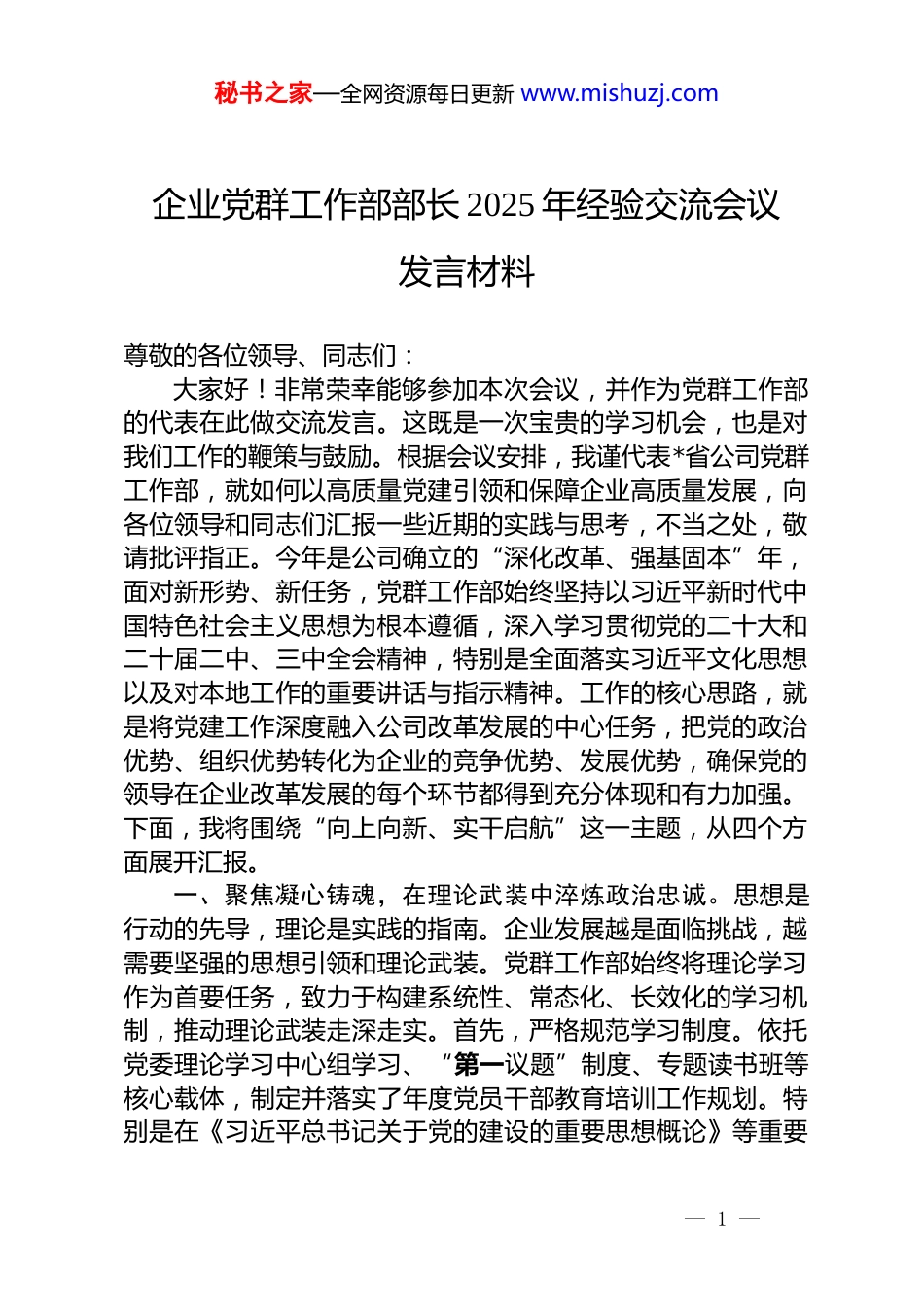 秘书之家—全网资源每日更新 www.mishuzj.com

企业党群工作部部长 2025 年经验交流会议发言材料

尊敬的各位领导、同志们：

大家好！非常荣幸能够参加本次会议，并作为党群工作部的代表在此做交流发言。这既是一次宝贵的学习机会，也是对我们工作的鞭策与鼓励。根据会议安排，我谨代表*省公司党群工作部，就如何以高质量党建引领和保障企业高质量发展，向各位领导和同志们汇报一些近期的实践与思考，不当之处，敬请批评指正。今年是公司确立的“深化改革、强基固本”年，面对新形势、新任务，党群工作部始终坚持以习近平新时代中国特色社会主义思想为根本遵循，深入学习贯彻党的二十大和二十届二中、三中全会精神，特别是全面落实习近平文化思想以及对本地工作的重要讲话与指示精神。工作的核心思路，就是将党建工作深度融入公司改革发展的中心任务，把党的政治优势、组织优势转化为企业的竞争优势、发展优势，确保党的领导在企业改革发展的每个环节都得到充分体现和有力加强。下面，我将围绕“向上向新、实干启航”这一主题，从四个方面展开汇报。

一、聚焦凝心铸魂，在理论武装中淬炼政治忠诚。思想是行动的先导，理论是实践的指南。企业发展越是面临挑战，越需要坚强的思想引领和理论武装。党群工作部始终将理论学习作为首要任务，致力于构建系统性、常态化、长效化的学习机制，推动理论武装走深走实。首先，严格规范学习制度。依托党委理论学习中心组学习、“第一议题”制度、专题读书班等核心载体，制定并落实了年度党员干部教育培训工作规划。特别是在《习近平总书记关于党的建设的重要思想概论》等重要

— 1 —